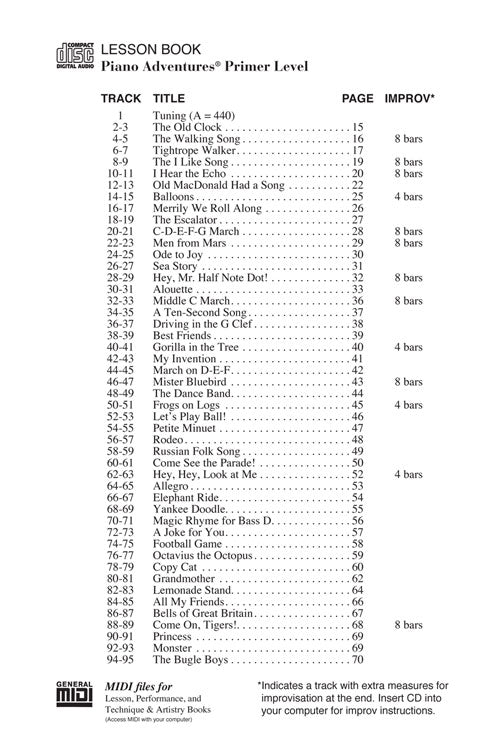 COMPACT disc DIGITAL AUDIO

LESSON BOOK
Piano Adventures® Primer Level

| TRACK | TITLE | PAGE | IMPROV* |
|---|---|---|---|
| 1 | Tuning (A = 440) | | |
| 2-3 | The Old Clock | 15 | |
| 4-5 | The Walking Song | 16 | 8 bars |
| 6-7 | Tightrope Walker | 17 | |
| 8-9 | The I Like Song | 19 | 8 bars |
| 10-11 | I Hear the Echo | 20 | 8 bars |
| 12-13 | Old MacDonald Had a Song | 22 | |
| 14-15 | Balloons | 25 | 4 bars |
| 16-17 | Merrily We Roll Along | 26 | |
| 18-19 | The Escalator | 27 | |
| 20-21 | C-D-E-F-G March | 28 | 8 bars |
| 22-23 | Men from Mars | 29 | 8 bars |
| 24-25 | Ode to Joy | 30 | |
| 26-27 | Sea Story | 31 | |
| 28-29 | Hey, Mr. Half Note Dot! | 32 | 8 bars |
| 30-31 | Alouette | 33 | |
| 32-33 | Middle C March | 36 | 8 bars |
| 34-35 | A Ten-Second Song | 37 | |
| 36-37 | Driving in the G Clef | 38 | |
| 38-39 | Best Friends | 39 | |
| 40-41 | Gorilla in the Tree | 40 | 4 bars |
| 42-43 | My Invention | 41 | |
| 44-45 | March on D-E-F | 42 | |
| 46-47 | Mister Bluebird | 43 | 8 bars |
| 48-49 | The Dance Band | 44 | |
| 50-51 | Frogs on Logs | 45 | 4 bars |
| 52-53 | Let's Play Ball! | 46 | |
| 54-55 | Petite Minuet | 47 | |
| 56-57 | Rodeo | 48 | |
| 58-59 | Russian Folk Song | 49 | |
| 60-61 | Come See the Parade! | 50 | |
| 62-63 | Hey, Hey, Look at Me | 52 | 4 bars |
| 64-65 | Allegro | 53 | |
| 66-67 | Elephant Ride | 54 | |
| 68-69 | Yankee Doodle | 55 | |
| 70-71 | Magic Rhyme for Bass D | 56 | |
| 72-73 | A Joke for You | 57 | |
| 74-75 | Football Game | 58 | |
| 76-77 | Octavius the Octopus | 59 | |
| 78-79 | Copy Cat | 60 | |
| 80-81 | Grandmother | 62 | |
| 82-83 | Lemonade Stand | 64 | |
| 84-85 | All My Friends | 66 | |
| 86-87 | Bells of Great Britain | 67 | |
| 88-89 | Come On, Tigers! | 68 | 8 bars |
| 90-91 | Princess | 69 | |
| 92-93 | Monster | 69 | |
| 94-95 | The Bugle Boys | 70 | |

GENERAL MIDI

MIDI files for
Lesson, Performance, and Technique & Artistry Books
(Access MIDI with your computer)

*Indicates a track with extra measures for improvisation at the end. Insert CD into your computer for improv instructions.